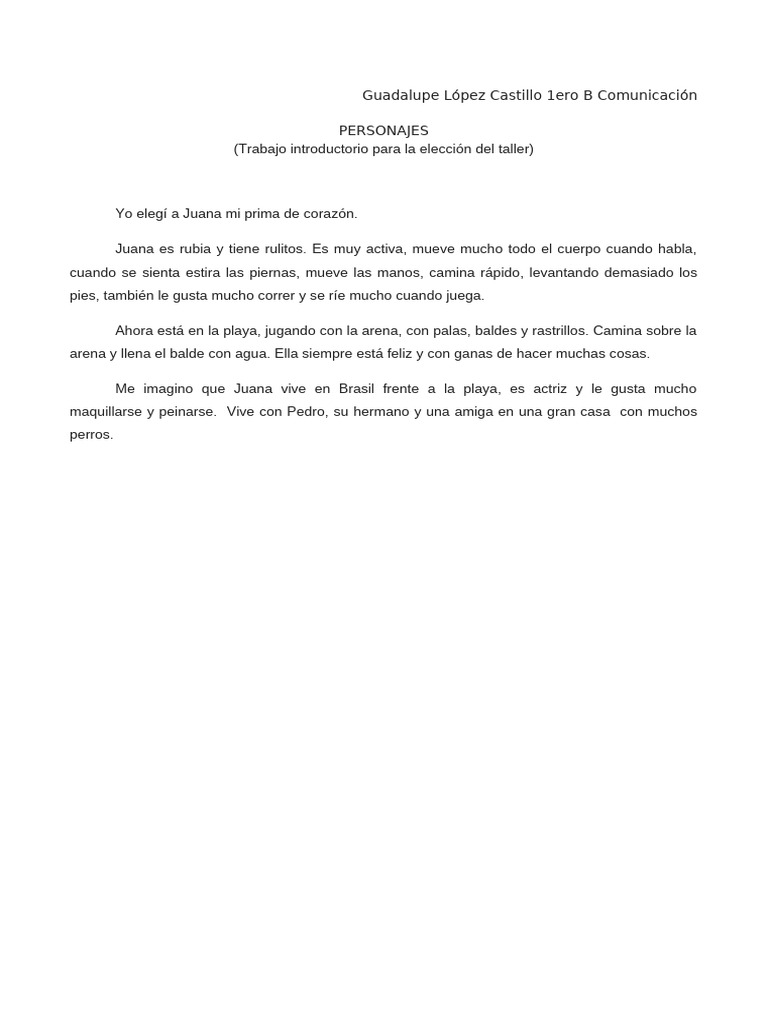 Guadalupe López Castillo 1ero B Comunicación

PERSONAJES
(Trabajo introductorio para la elección del taller)

Yo elegí a Juana mi prima de corazón.

Juana es rubia y tiene rulitos. Es muy activa, mueve mucho todo el cuerpo cuando habla, cuando se sienta estira las piernas, mueve las manos, camina rápido, levantando demasiado los pies, también le gusta mucho correr y se ríe mucho cuando juega.

Ahora está en la playa, jugando con la arena, con palas, baldes y rastrillos. Camina sobre la arena y llena el balde con agua. Ella siempre está feliz y con ganas de hacer muchas cosas.

Me imagino que Juana vive en Brasil frente a la playa, es actriz y le gusta mucho maquillarse y peinarse. Vive con Pedro, su hermano y una amiga en una gran casa con muchos perros.